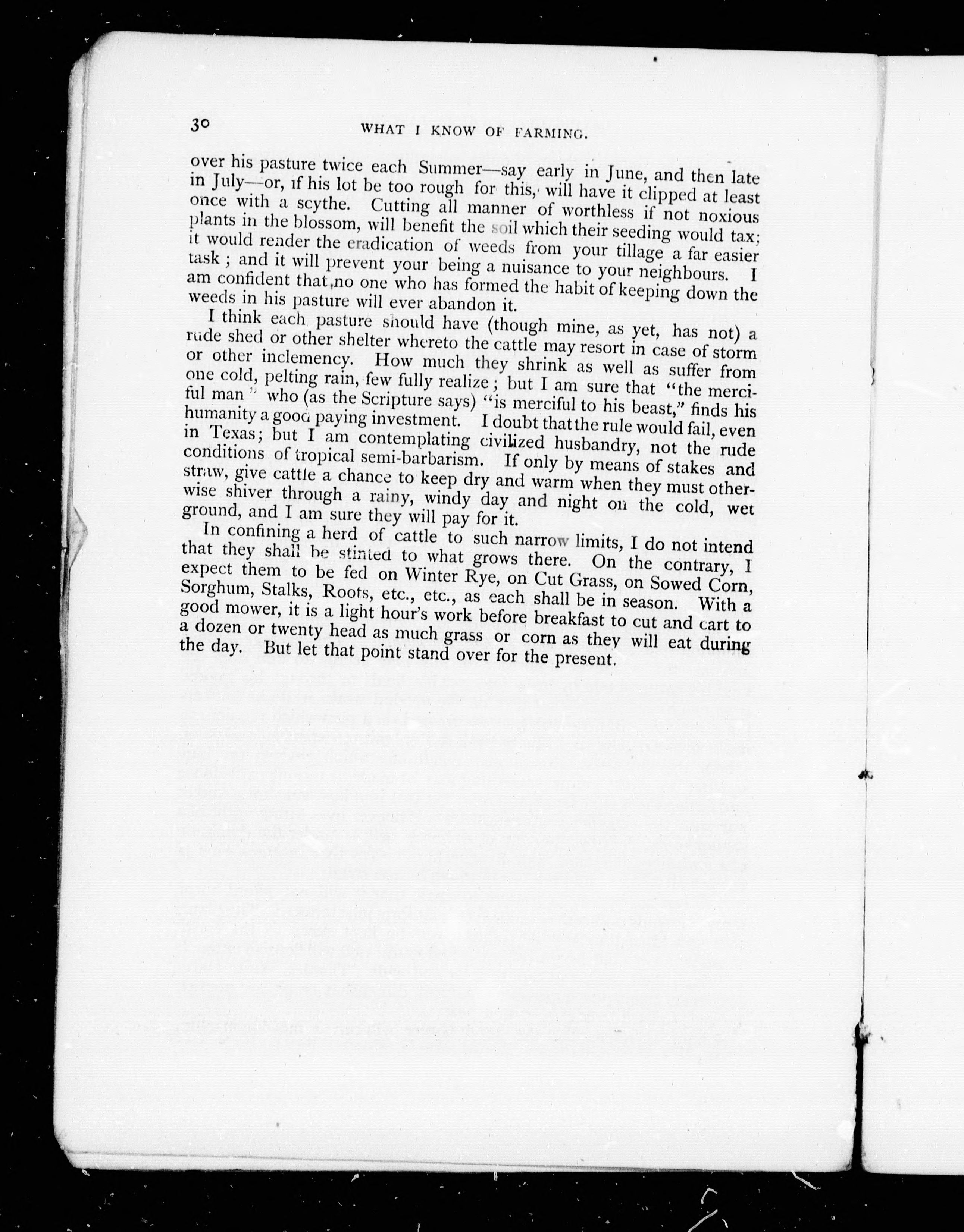 30 WHAT I KNOW OF FARMING.

over his pasture twice each Summer—say early in June, and then late in July—or, if his lot be too rough for this, will have it clipped at least once with a scythe. Cutting all manner of worthless if not noxious plants in the blossom, will benefit the soil which their seeding would tax; it would render the eradication of weeds from your tillage a far easier task; and it will prevent your being a nuisance to your neighbours. I am confident that no one who has formed the habit of keeping down the weeds in his pasture will ever abandon it.

I think each pasture should have (though mine, as yet, has not) a rude shed or other shelter whereto the cattle may resort in case of storm or other inclemency. How much they shrink as well as suffer from one cold, pelting rain, few fully realize; but I am sure that "the merciful man" who (as the Scripture says) "is merciful to his beast," finds his humanity a good paying investment. I doubt that the rule would fail, even in Texas; but I am contemplating civilized husbandry, not the rude conditions of tropical semi-barbarism. If only by means of stakes and straw, give cattle a chance to keep dry and warm when they must otherwise shiver through a rainy, windy day and night on the cold, wet ground, and I am sure they will pay for it.

In confining a herd of cattle to such narrow limits, I do not intend that they shall be stinted to what grows there. On the contrary, I expect them to be fed on Winter Rye, on Cut Grass, on Sowed Corn, Sorghum, Stalks, Roots, etc., etc., as each shall be in season. With a good mower, it is a light hour's work before breakfast to cut and cart to a dozen or twenty head as much grass or corn as they will eat during the day. But let that point stand over for the present.